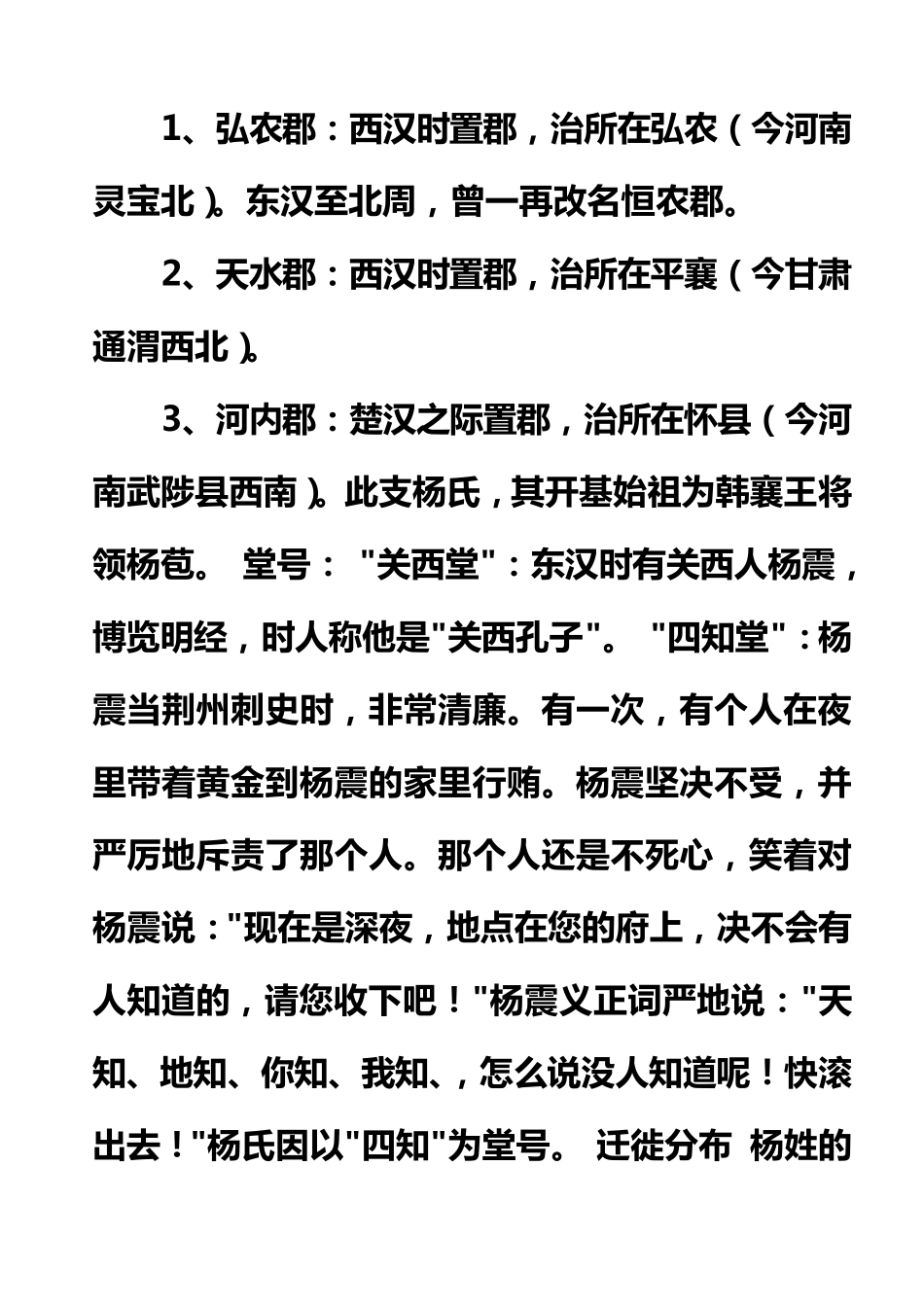 1、弘农郡：西汉时置郡，治所在弘农（今河南灵宝北）。东汉至北周，曾一再改名恒农郡。

2、天水郡：西汉时置郡，治所在平襄（今甘肃通渭西北）。

3、河内郡：楚汉之际置郡，治所在怀县（今河南武陟县西南）。此支杨氏，其开基始祖为韩襄王将领杨苞。 堂号： "关西堂"：东汉时有关西人杨震，博览明经，时人称他是"关西孔子"。 "四知堂"：杨震当荆州刺史时，非常清廉。有一次，有个人在夜里带着黄金到杨震的家里行贿。杨震坚决不受，并严厉地斥责了那个人。那个人还是不死心，笑着对杨震说："现在是深夜，地点在您的府上，决不会有人知道的，请您收下吧！"杨震义正词严地说："天知、地知、你知、我知、，怎么说没人知道呢！快滚出去！"杨氏因以"四知"为堂号。 迁徙分布 杨姓的